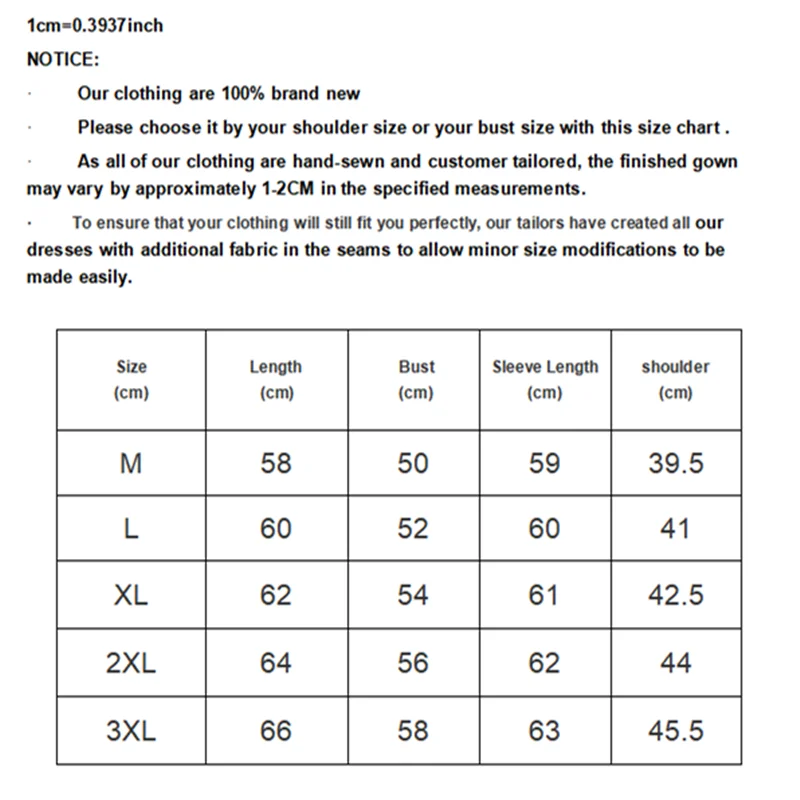 1cm=0.3937inch

NOTICE:

· Our clothing are 100% brand new

· Please choose it by your shoulder size or your bust size with this size chart .

· As all of our clothing are hand-sewn and customer tailored, the finished gown may vary by approximately 1-2CM in the specified measurements.

· To ensure that your clothing will still fit you perfectly, our tailors have created all our dresses with additional fabric in the seams to allow minor size modifications to be made easily.

| Size (cm) | Length (cm) | Bust (cm) | Sleeve Length (cm) | shoulder (cm) |
|---|---|---|---|---|
| M | 58 | 50 | 59 | 39.5 |
| L | 60 | 52 | 60 | 41 |
| XL | 62 | 54 | 61 | 42.5 |
| 2XL | 64 | 56 | 62 | 44 |
| 3XL | 66 | 58 | 63 | 45.5 |